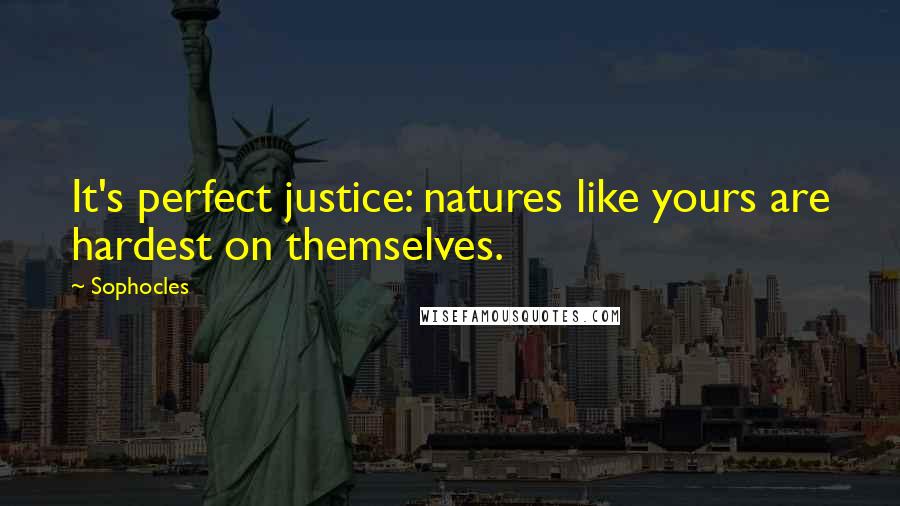 It's perfect justice: natures like yours are hardest on themselves.

~ Sophocles

WISEFAMOUSQUOTES.COM